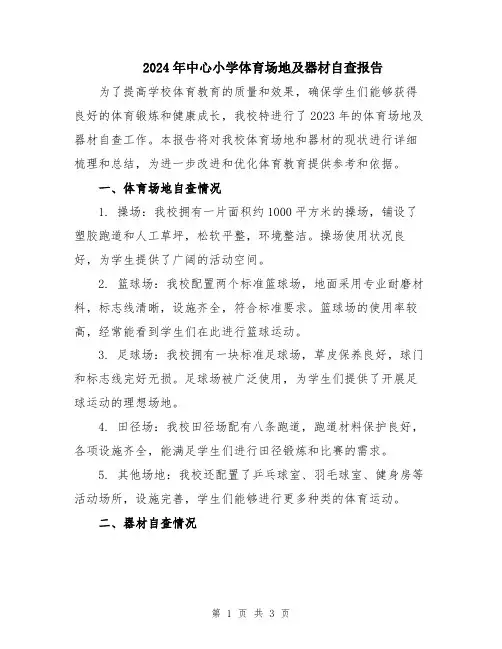 2024年中心小学体育场地及器材自查报告

为了提高学校体育教育的质量和效果，确保学生们能够获得良好的体育锻炼和健康成长，我校特进行了2023年的体育场地及器材自查工作。本报告将对我校体育场地和器材的现状进行详细梳理和总结，为进一步改进和优化体育教育提供参考和依据。

一、体育场地自查情况

1. 操场：我校拥有一片面积约1000平方米的操场，铺设了塑胶跑道和人工草坪，松软平整，环境整洁。操场使用状况良好，为学生提供了广阔的活动空间。

2. 篮球场：我校配置两个标准篮球场，地面采用专业耐磨材料，标志线清晰，设施齐全，符合标准要求。篮球场的使用率较高，经常能看到学生们在此进行篮球运动。

3. 足球场：我校拥有一块标准足球场，草皮保养良好，球门和标志线完好无损。足球场被广泛使用，为学生们提供了开展足球运动的理想场地。

4. 田径场：我校田径场配有八条跑道，跑道材料保护良好，各项设施齐全，能满足学生们进行田径锻炼和比赛的需求。

5. 其他场地：我校还配置了乒乓球室、羽毛球室、健身房等活动场所，设施完善，学生们能够进行更多种类的体育运动。

二、器材自查情况

第 1 页 共 3 页